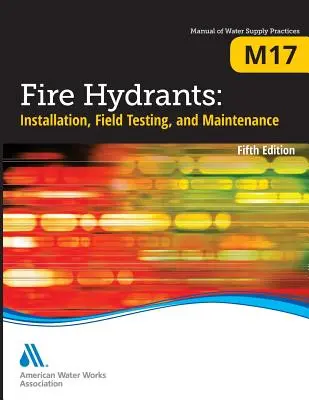 Manual of Water Supply Practices

M17

Fire Hydrants:
Installation, Field Testing, and Maintenance

Fifth Edition

American Water Works Association